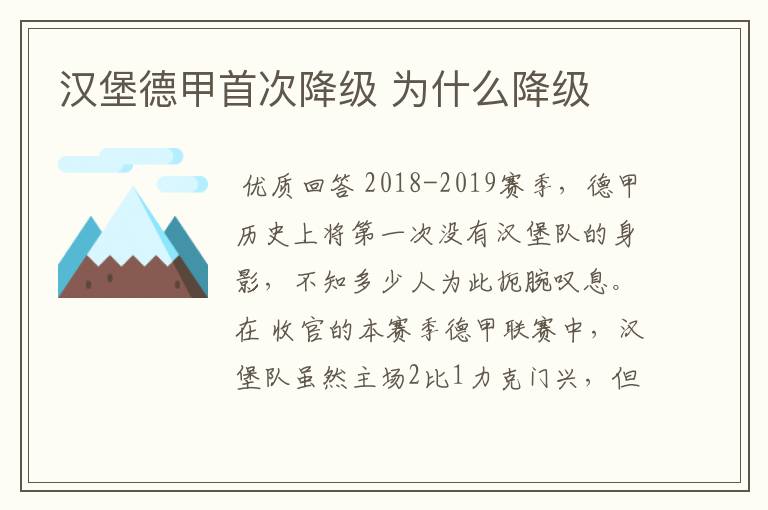 汉堡德甲首次降级 为什么降级

优质回答 2018-2019赛季，德甲历史上将第一次没有汉堡队的身影，不知多少人为此扼腕叹息。在 收官的本赛季德甲联赛中，汉堡队虽然主场2比1力克门兴，但